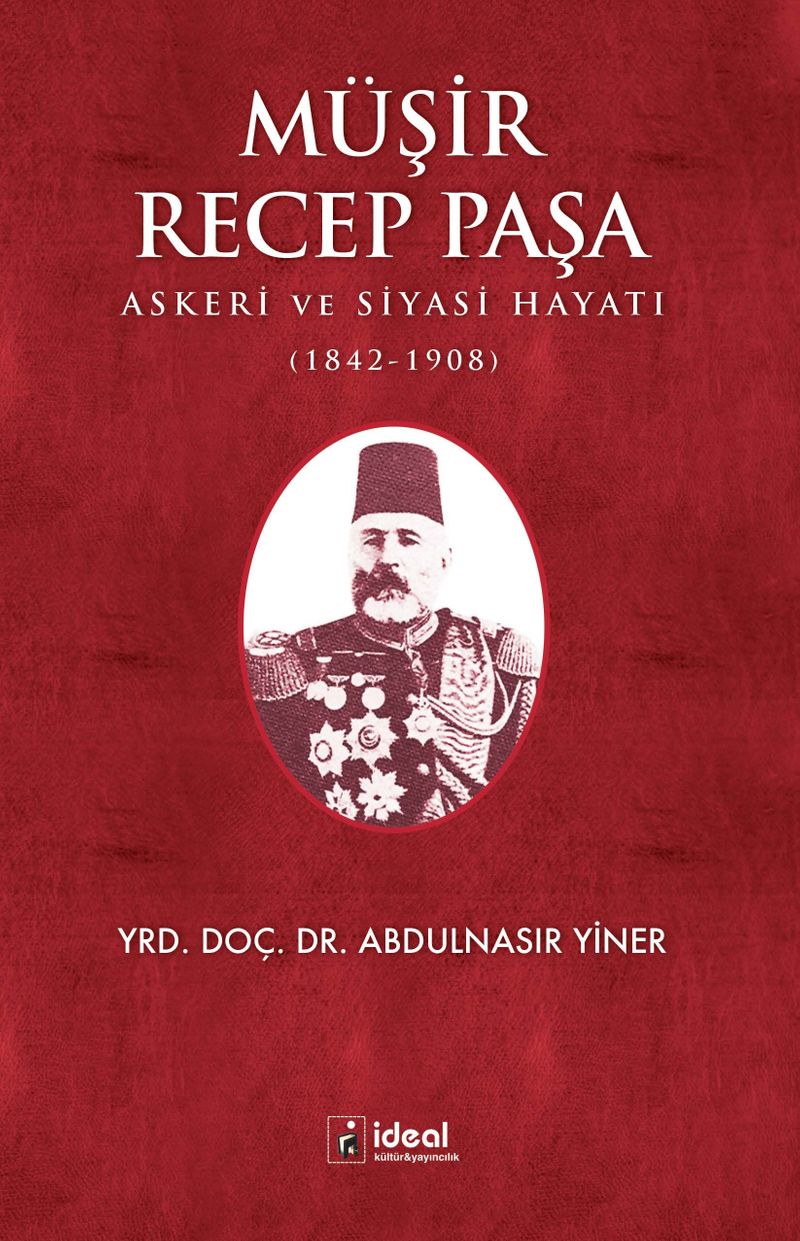 MÜŞİR
RECEP PAŞA

ASKERİ VE SİYASİ HAYATI
(1842-1908)

YRD. DOÇ. DR. ABDULNASIR YİNER

ideal
kültür&yayıncılık